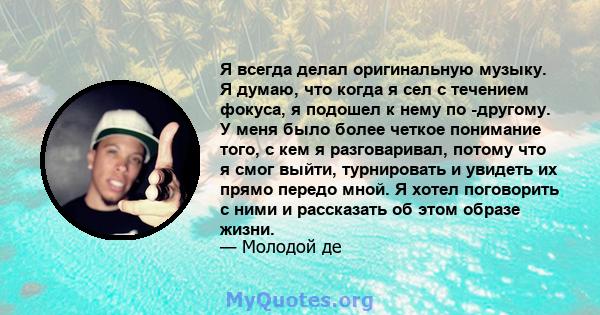 Я всегда делал оригинальную музыку. Я думаю, что когда я сел с течением фокуса, я подошел к нему по -другому. У меня было более четкое понимание того, с кем я разговаривал, потому что я смог выйти, турнировать и увидеть их прямо передо мной. Я хотел поговорить с ними и рассказать об этом образе жизни.
— Молодой де

MyQuotes.org